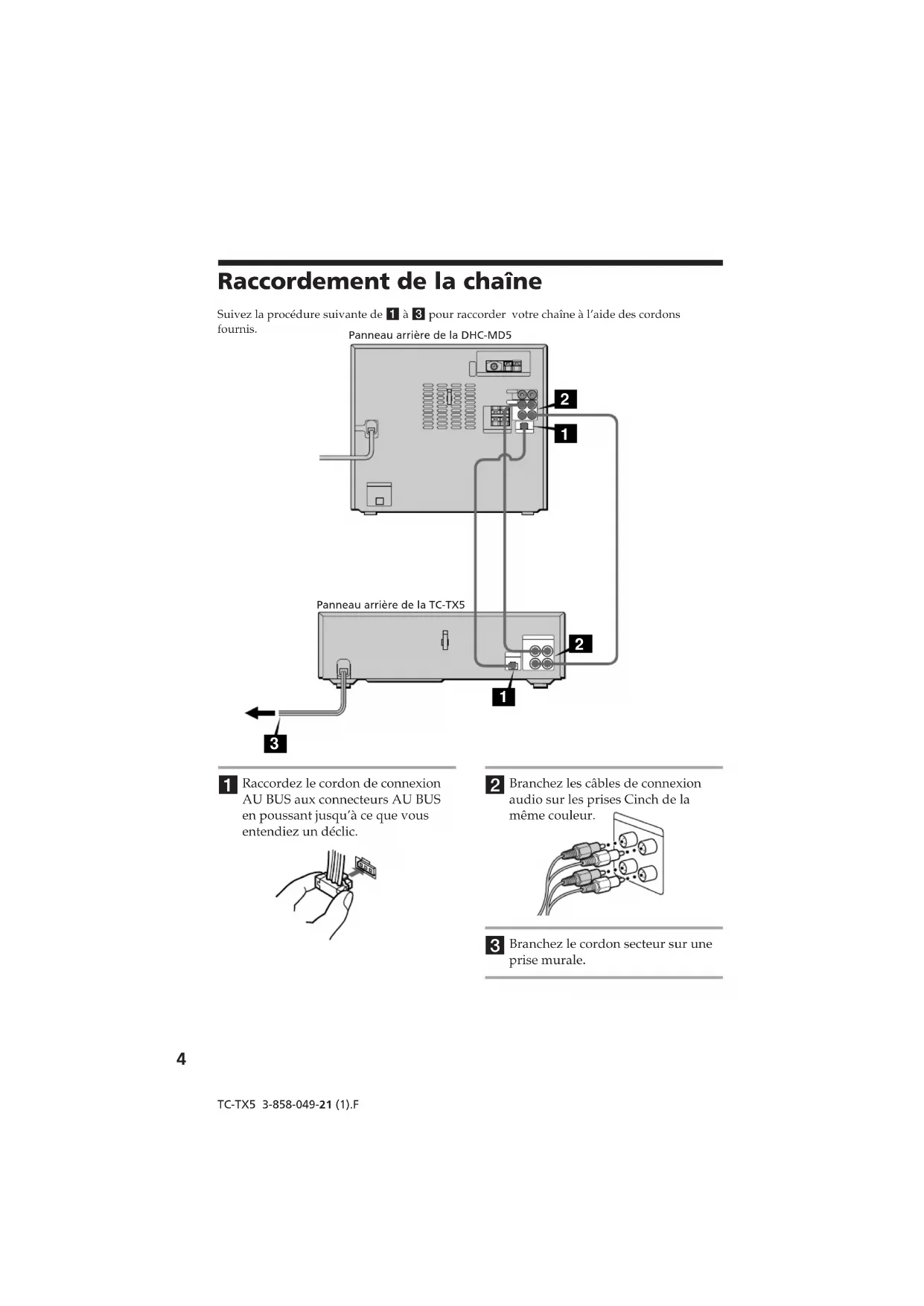 Raccordement de la chaîne

Suivez la procédure suivante de 1 à 3 pour raccorder votre chaîne à l'aide des cordons fournis.

Panneau arrière de la DHC-MD5

2

1

Panneau arrière de la TC-TX5

2

1

3

1 Raccordez le cordon de connexion AU BUS aux connecteurs AU BUS en poussant jusqu'à ce que vous entendiez un déclic.

2 Branchez les câbles de connexion audio sur les prises Cinch de la même couleur.

3 Branchez le cordon secteur sur une prise murale.

4

TC-TX5 3-858-049-21 (1).F